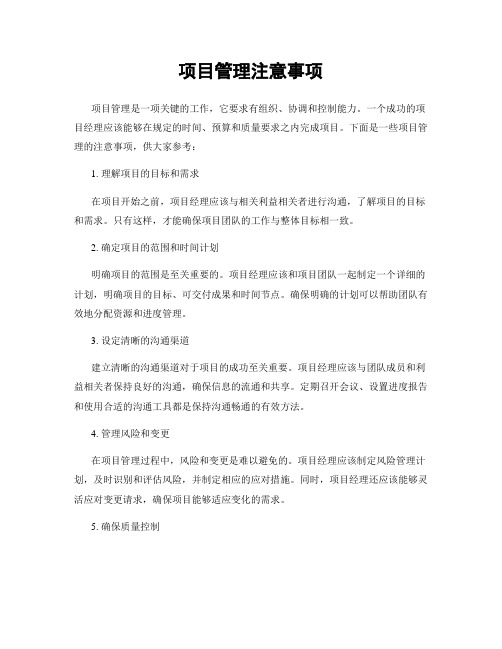 项目管理注意事项

项目管理是一项关键的工作，它要求有组织、协调和控制能力。一个成功的项目经理应该能够在规定的时间、预算和质量要求之内完成项目。下面是一些项目管理的注意事项，供大家参考：

1. 理解项目的目标和需求

在项目开始之前，项目经理应该与相关利益相关者进行沟通，了解项目的目标和需求。只有这样，才能确保项目团队的工作与整体目标相一致。

2. 确定项目的范围和时间计划

明确项目的范围是至关重要的。项目经理应该和项目团队一起制定一个详细的计划，明确项目的目标、可交付成果和时间节点。确保明确的计划可以帮助团队有效地分配资源和进度管理。

3. 设定清晰的沟通渠道

建立清晰的沟通渠道对于项目的成功至关重要。项目经理应该与团队成员和利益相关者保持良好的沟通，确保信息的流通和共享。定期召开会议、设置进度报告和使用合适的沟通工具都是保持沟通畅通的有效方法。

4. 管理风险和变更

在项目管理过程中，风险和变更是难以避免的。项目经理应该制定风险管理计划，及时识别和评估风险，并制定相应的应对措施。同时，项目经理还应该能够灵活应对变更请求，确保项目能够适应变化的需求。

5. 确保质量控制